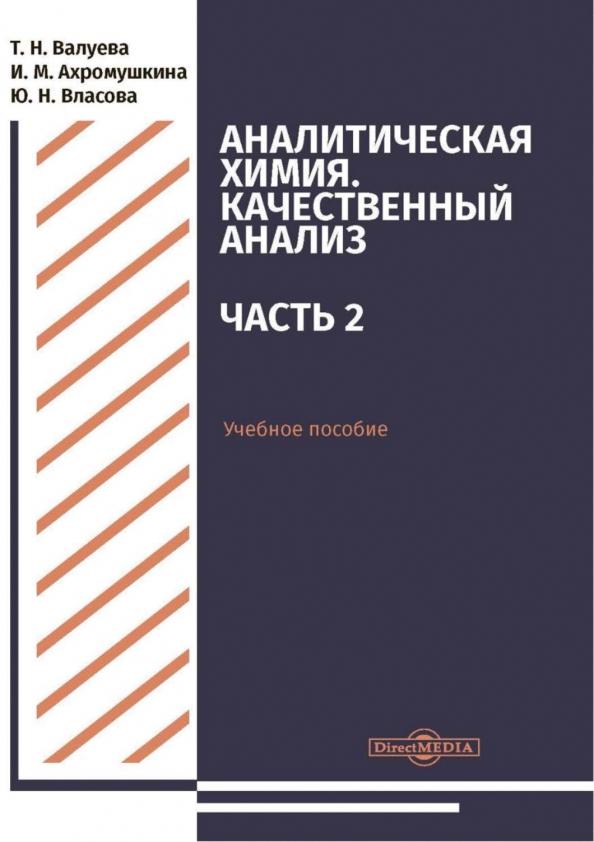 Т. Н. Валуева
И. М. Ахромушкина
Ю. Н. Власова

АНАЛИТИЧЕСКАЯ ХИМИЯ. КАЧЕСТВЕННЫЙ АНАЛИЗ

ЧАСТЬ 2

Учебное пособие

DirectMEDIA